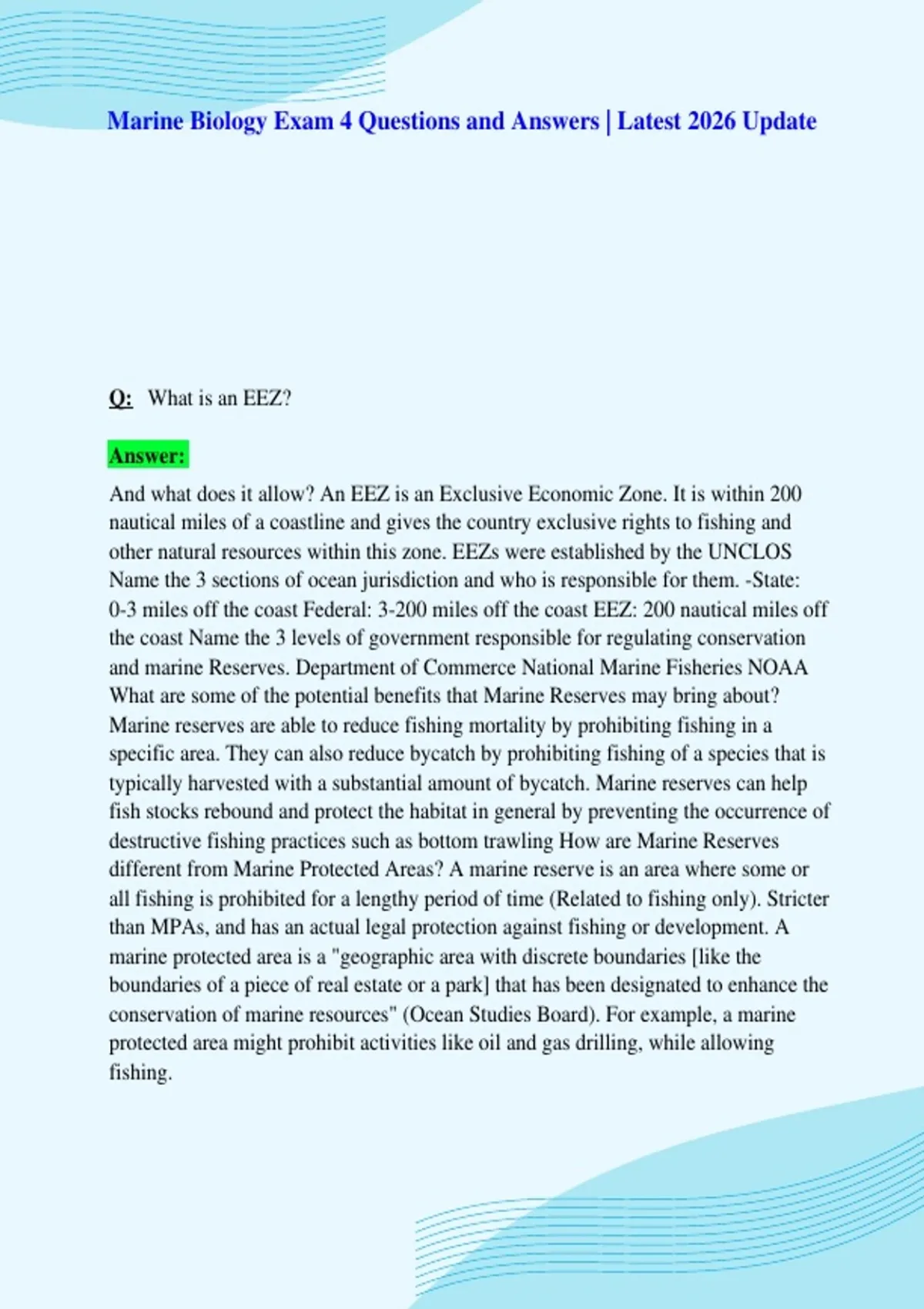 Marine Biology Exam 4 Questions and Answers | Latest 2026 Update

Q: What is an EEZ?

Answer:

And what does it allow? An EEZ is an Exclusive Economic Zone. It is within 200 nautical miles of a coastline and gives the country exclusive rights to fishing and other natural resources within this zone. EEZs were established by the UNCLOS Name the 3 sections of ocean jurisdiction and who is responsible for them. -State: 0-3 miles off the coast Federal: 3-200 miles off the coast EEZ: 200 nautical miles off the coast Name the 3 levels of government responsible for regulating conservation and marine Reserves. Department of Commerce National Marine Fisheries NOAA What are some of the potential benefits that Marine Reserves may bring about? Marine reserves are able to reduce fishing mortality by prohibiting fishing in a specific area. They can also reduce bycatch by prohibiting fishing of a species that is typically harvested with a substantial amount of bycatch. Marine reserves can help fish stocks rebound and protect the habitat in general by preventing the occurrence of destructive fishing practices such as bottom trawling How are Marine Reserves different from Marine Protected Areas? A marine reserve is an area where some or all fishing is prohibited for a lengthy period of time (Related to fishing only). Stricter than MPAs, and has an actual legal protection against fishing or development. A marine protected area is a "geographic area with discrete boundaries [like the boundaries of a piece of real estate or a park] that has been designated to enhance the conservation of marine resources" (Ocean Studies Board). For example, a marine protected area might prohibit activities like oil and gas drilling, while allowing fishing.